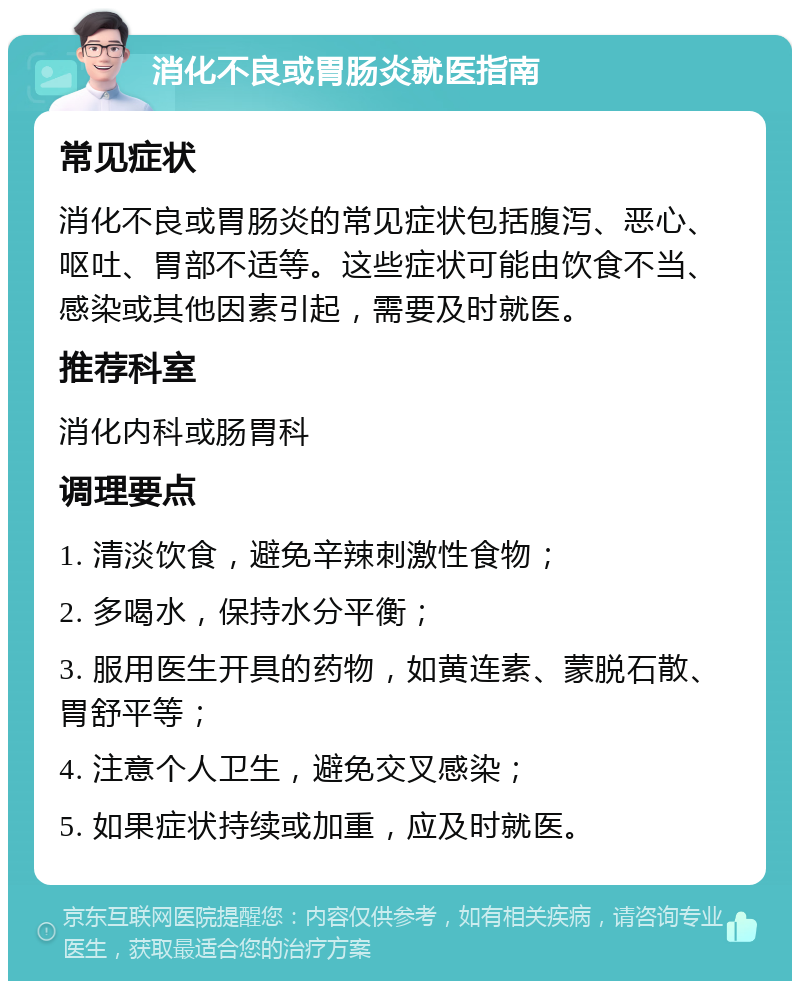 消化不良或胃肠炎就医指南

常见症状

消化不良或胃肠炎的常见症状包括腹泻、恶心、呕吐、胃部不适等。这些症状可能由饮食不当、感染或其他因素引起，需要及时就医。

推荐科室

消化内科或肠胃科

调理要点

1. 清淡饮食，避免辛辣刺激性食物；

2. 多喝水，保持水分平衡；

3. 服用医生开具的药物，如黄连素、蒙脱石散、胃舒平等；

4. 注意个人卫生，避免交叉感染；

5. 如果症状持续或加重，应及时就医。

京东互联网医院提醒您：内容仅供参考，如有相关疾病，请咨询专业医生，获取最适合您的治疗方案